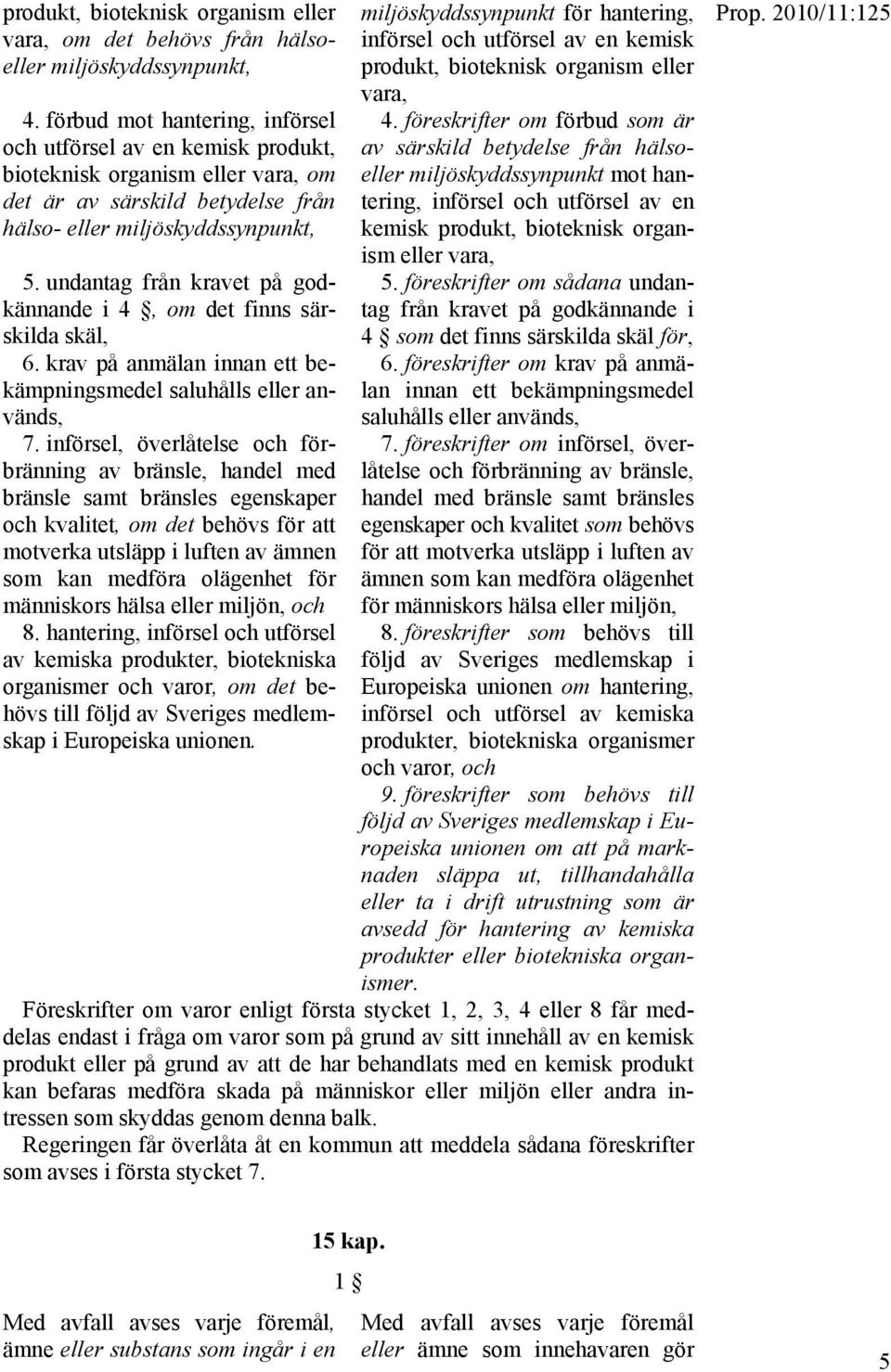 Prop. 2010/11:125

produkt, bioteknisk organism eller vara, om det behövs från hälso- eller miljöskyddssynpunkt,

4. förbud mot hantering, införsel och utförsel av en kemisk produkt, bioteknisk organism eller vara, om det är av särskild betydelse från hälso- eller miljöskyddssynpunkt,

5. undantag från kravet på godkännande i 4 §, om det finns särskilda skäl,

6. krav på anmälan innan ett bekämpningsmedel saluhålls eller används,

7. införsel, överlåtelse och förbränning av bränsle, handel med bränsle samt bränsles egenskaper och kvalitet, om det behövs för att motverka utsläpp i luften av ämnen som kan medföra olägenhet för människors hälsa eller miljön, och

8. hantering, införsel och utförsel av kemiska produkter, biotekniska organismer och varor, om det behövs till följd av Sveriges medlemskap i Europeiska unionen.

miljöskyddssynpunkt för hantering, införsel och utförsel av en kemisk produkt, bioteknisk organism eller vara,

4. föreskrifter om förbud som är av särskild betydelse från hälso- eller miljöskyddssynpunkt mot hantering, införsel och utförsel av en kemisk produkt, bioteknisk organism eller vara,

5. föreskrifter om sådana undantag från kravet på godkännande i 4 § som det finns särskilda skäl för,

6. föreskrifter om krav på anmälan innan ett bekämpningsmedel saluhålls eller används,

7. föreskrifter om införsel, överlåtelse och förbränning av bränsle, handel med bränsle samt bränsles egenskaper och kvalitet som behövs för att motverka utsläpp i luften av ämnen som kan medföra olägenhet för människors hälsa eller miljön,

8. föreskrifter som behövs till följd av Sveriges medlemskap i Europeiska unionen om hantering, införsel och utförsel av kemiska produkter, biotekniska organismer och varor, och

9. föreskrifter som behövs till följd av Sveriges medlemskap i Europeiska unionen om att på marknaden släppa ut, tillhandahålla eller ta i drift utrustning som är avsedd för hantering av kemiska produkter eller biotekniska organismer.

Föreskrifter om varor enligt första stycket 1, 2, 3, 4 eller 8 får meddelas endast i fråga om varor som på grund av sitt innehåll av en kemisk produkt eller på grund av att de har behandlats med en kemisk produkt kan befaras medföra skada på människor eller miljön eller andra intressen som skyddas genom denna balk.

Regeringen får överlåta åt en kommun att meddela sådana föreskrifter som avses i första stycket 7.

15 kap.

1 §

Med avfall avses varje föremål, ämne eller substans som ingår i en

Med avfall avses varje föremål eller ämne som innehavaren gör

5